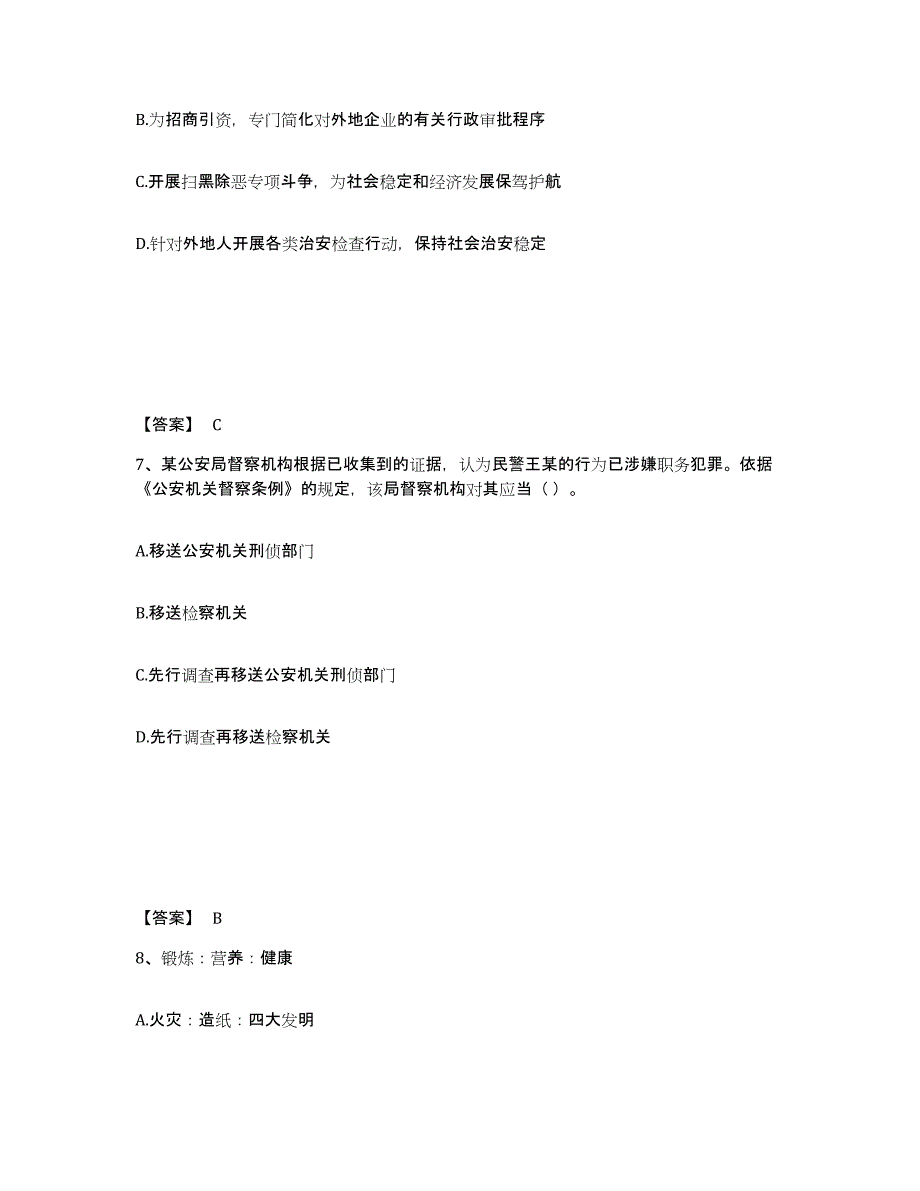 B.为招商引资，专门简化对外地企业的有关行政审批程序

C.开展扫黑除恶专项斗争，为社会稳定和经济发展保驾护航

D.针对外地人开展各类治安检查行动，保持社会治安稳定

【答案】 C

7、某公安局督察机构根据已收集到的证据，认为民警王某的行为已涉嫌职务犯罪。依据《公安机关督察条例》的规定，该局督察机构对其应当（ ）。

A.移送公安机关刑侦部门

B.移送检察机关

C.先行调查再移送公安机关刑侦部门

D.先行调查再移送检察机关

【答案】 B

8、锻炼：营养：健康

A.火灾：造纸：四大发明